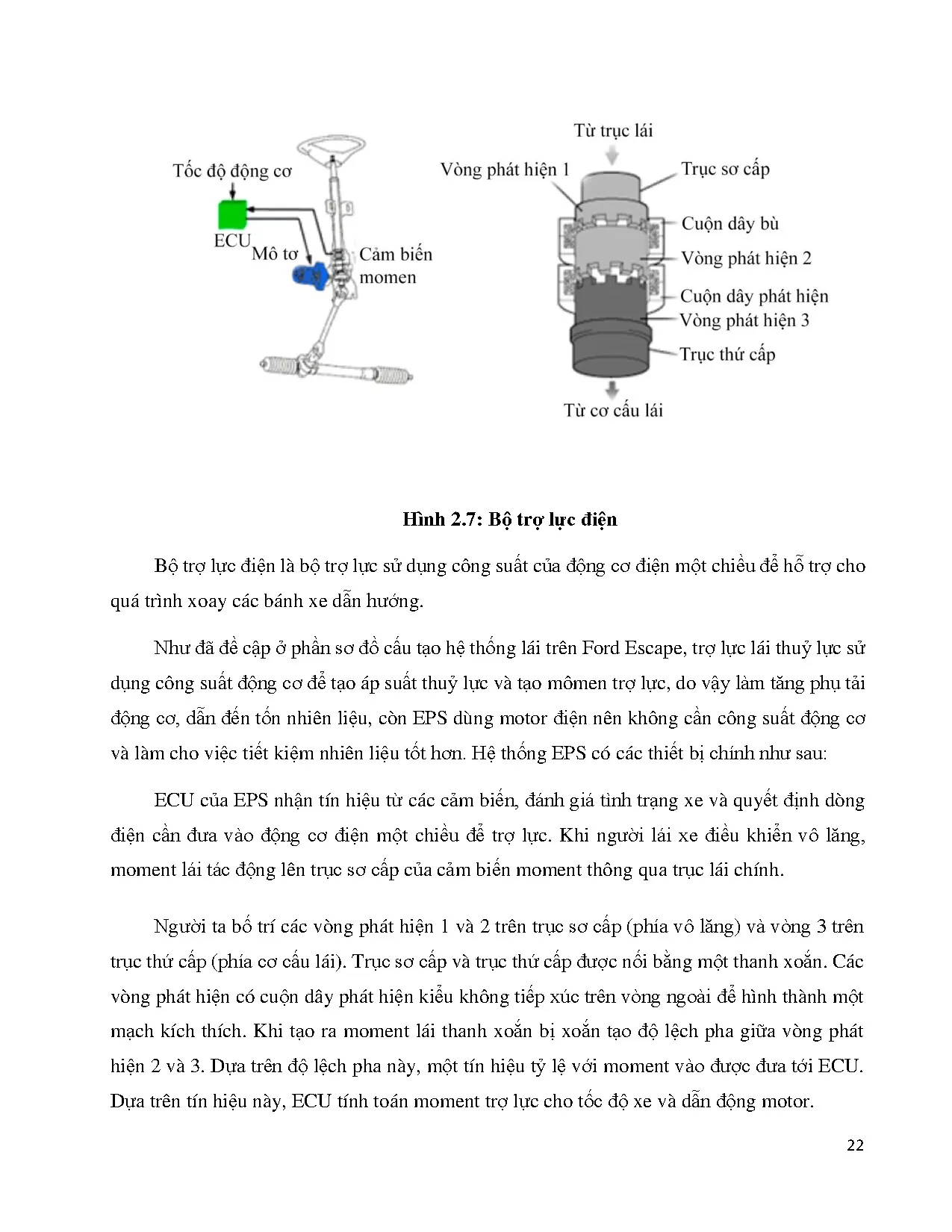 Tốc độ động cơ
ECU
Mô tơ
Cảm biến momen

Từ trục lái
Vòng phát hiện 1
Trục sơ cấp
Cuộn dây bù
Vòng phát hiện 2
Cuộn dây phát hiện
Vòng phát hiện 3
Trục thứ cấp
Từ cơ cấu lái

Hình 2.7: Bộ trợ lực điện

Bộ trợ lực điện là bộ trợ lực sử dụng công suất của động cơ điện một chiều để hỗ trợ cho quá trình xoay các bánh xe dẫn hướng.

Như đã đề cập ở phần sơ đồ cấu tạo hệ thống lái trên Ford Escape, trợ lực lái thuỷ lực sử dụng công suất động cơ để tạo áp suất thuỷ lực và tạo mômen trợ lực, do vậy làm tăng phụ tải động cơ, dẫn đến tốn nhiên liệu, còn EPS dùng motor điện nên không cần công suất động cơ và làm cho việc tiết kiệm nhiên liệu tốt hơn. Hệ thống EPS có các thiết bị chính như sau:

ECU của EPS nhận tín hiệu từ các cảm biến, đánh giá tình trạng xe và quyết định dòng điện cần đưa vào động cơ điện một chiều để trợ lực. Khi người lái xe điều khiển vô lăng, moment lái tác động lên trục sơ cấp của cảm biến moment thông qua trục lái chính.

Người ta bố trí các vòng phát hiện 1 và 2 trên trục sơ cấp (phía vô lăng) và vòng 3 trên trục thứ cấp (phía cơ cấu lái). Trục sơ cấp và trục thứ cấp được nối bằng một thanh xoắn. Các vòng phát hiện có cuộn dây phát hiện kiểu không tiếp xúc trên vòng ngoài để hình thành một mạch kích thích. Khi tạo ra moment lái thanh xoắn bị xoắn tạo độ lệch pha giữa vòng phát hiện 2 và 3. Dựa trên độ lệch pha này, một tín hiệu tỷ lệ với moment vào được đưa tới ECU. Dựa trên tín hiệu này, ECU tính toán moment trợ lực cho tốc độ xe và dẫn động motor.

22